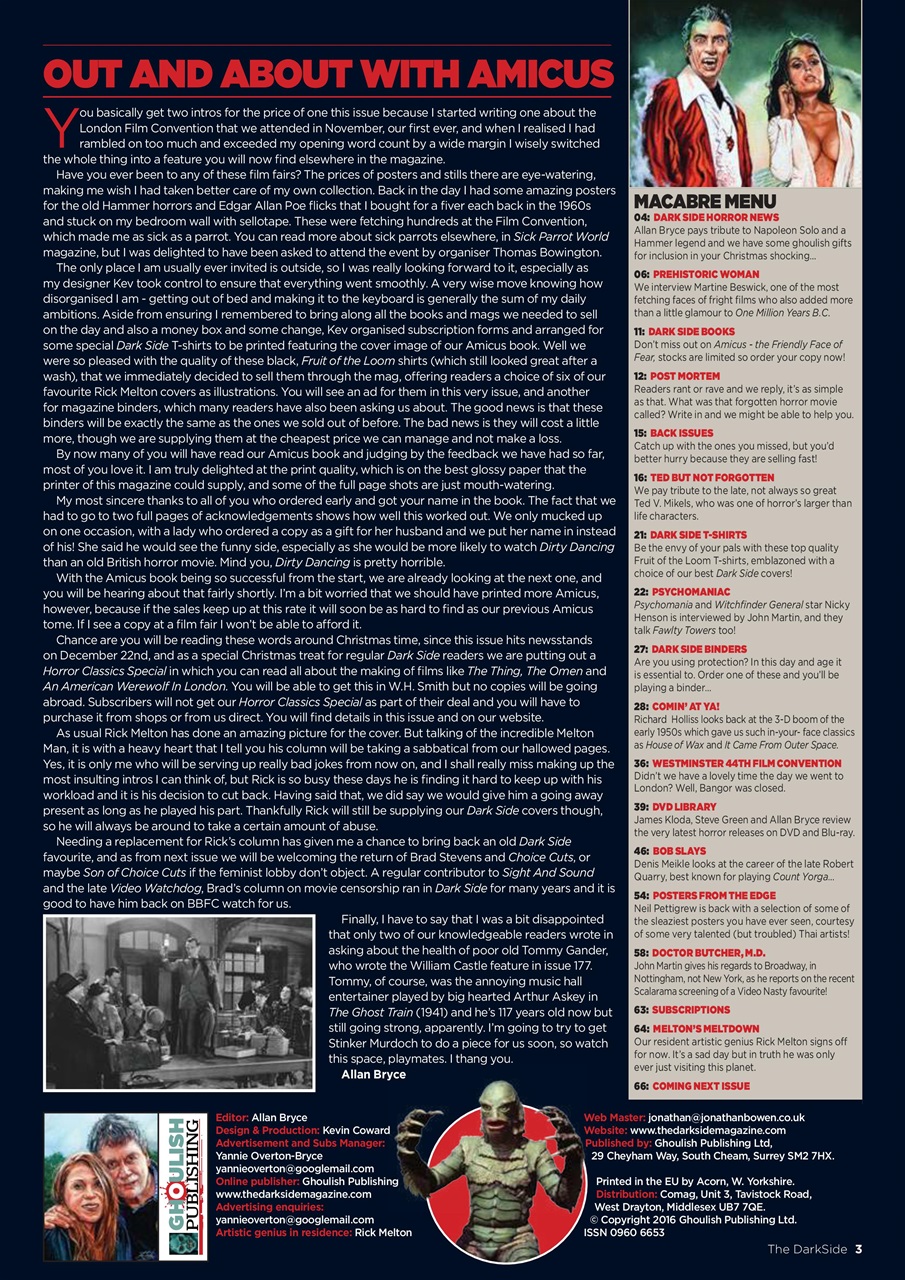 OUT AND ABOUT WITH AMICUS

You basically get two intros for the price of one this issue because I started writing one about the London Film Convention that we attended in November, our first ever, and when I realised I had rambled on too much and exceeded my opening word count by a wide margin I wisely switched the whole thing into a feature you will now find elsewhere in the magazine.

Have you ever been to any of these film fairs? The prices of posters and stills there are eye-watering, making me wish I had taken better care of my own collection. Back in the day I had some amazing posters for the old Hammer horrors and Edgar Allan Poe flicks that I bought for a fiver each back in the 1960s and stuck on my bedroom wall with sellotape. These were fetching hundreds at the Film Convention, which made me as sick as a parrot. You can read more about sick parrots elsewhere, in Sick Parrot World magazine, but I was delighted to have been asked to attend the event by organiser Thomas Bowington.

The only place I am usually ever invited is outside, so I was really looking forward to it, especially as my designer Kev took control to ensure that everything went smoothly. A very wise move knowing how disorganised I am - getting out of bed and making it to the keyboard is generally the sum of my daily ambitions. Aside from ensuring I remembered to bring along all the books and mags we needed to sell on the day and also a money box and some change, Kev organised subscription forms and arranged for some special Dark Side T-shirts to be printed featuring the cover image of our Amicus book. Well we were so pleased with the quality of these black, Fruit of the Loom shirts (which still looked great after a wash), that we immediately decided to sell them through the mag, offering readers a choice of six of our favourite Rick Melton covers as illustrations. You will see an ad for them in this very issue, and another for magazine binders, which many readers have also been asking us about. The good news is that these binders will be exactly the same as the ones we sold out of before. The bad news is they will cost a little more, though we are supplying them at the cheapest price we can manage and not make a loss.

By now many of you will have read our Amicus book and judging by the feedback we have had so far, most of you love it. I am truly delighted at the print quality, which is on the best glossy paper that the printer of this magazine could supply, and some of the full page shots are just mouth-watering.

My most sincere thanks to all of you who ordered early and got your name in the book. The fact that we had to go to two full pages of acknowledgements shows how well this worked out. We only mucked up on one occasion, with a lady who ordered a copy as a gift for her husband and we put her name in instead of his! She said he would see the funny side, especially as she would be more likely to watch Dirty Dancing than an old British horror movie. Mind you, Dirty Dancing is pretty horrible.

With the Amicus book being so successful from the start, we are already looking at the next one, and you will be hearing about that fairly shortly. I'm a bit worried that we should have printed more Amicus, however, because if the sales keep up at this rate it will soon be as hard to find as our previous Amicus tome. If I see a copy at a film fair I won't be able to afford it.

Chance are you will be reading these words around Christmas time, since this issue hits newsstands on December 22nd, and as a special Christmas treat for regular Dark Side readers we are putting out a Horror Classics Special in which you can read all about the making of films like The Thing, The Omen and An American Werewolf In London. You will be able to get this in W.H. Smith but no copies will be going abroad. Subscribers will not get our Horror Classics Special as part of their deal and you will have to purchase it from shops or from us direct. You will find details in this issue and on our website.

As usual Rick Melton has done an amazing picture for the cover. But talking of the incredible Melton Man, it is with a heavy heart that I tell you his column will be taking a sabbatical from our hallowed pages. Yes, it is only me who will be serving up really bad jokes from now on, and I shall really miss making up the most insulting intros I can think of, but Rick is so busy these days he is finding it hard to keep up with his workload and it is his decision to cut back. Having said that, we did say we would give him a going away present as long as he played his part. Thankfully Rick will still be supplying our Dark Side covers though, so he will always be around to take a certain amount of abuse.

Needing a replacement for Rick's column has given me a chance to bring back an old Dark Side favourite, and as from next issue we will be welcoming the return of Brad Stevens and Choice Cuts, or maybe Son of Choice Cuts if the feminist lobby don't object. A regular contributor to Sight And Sound and the late Video Watchdog, Brad's column on movie censorship ran in Dark Side for many years and it is good to have him back on BBFC watch for us.

Finally, I have to say that I was a bit disappointed that only two of our knowledgeable readers wrote in asking about the health of poor old Tommy Gander, who wrote the William Castle feature in issue 177. Tommy, of course, was the annoying music hall entertainer played by big hearted Arthur Askey in The Ghost Train (1941) and he's 117 years old now but still going strong, apparently. I'm going to try to get Stinker Murdoch to do a piece for us soon, so watch this space, playmates. I thang you.
Allan Bryce

MACABRE MENU
04: DARK SIDE HORROR NEWS
Allan Bryce pays tribute to Napoleon Solo and a Hammer legend and we have some ghoulish gifts for inclusion in your Christmas shocking...
06: PREHISTORIC WOMAN
We interview Martine Beswick, one of the most fetching faces of fright films who also added more than a little glamour to One Million Years B.C.
11: DARK SIDE BOOKS
Don't miss out on Amicus - the Friendly Face of Fear, stocks are limited so order your copy now!
12: POST MORTEM
Readers rant or rave and we reply, it's as simple as that. What was that forgotten horror movie called? Write in and we might be able to help you.
15: BACK ISSUES
Catch up with the ones you missed, but you'd better hurry because they are selling fast!
16: TED BUT NOT FORGOTTEN
We pay tribute to the late, not always so great Ted V. Mikels, who was one of horror's larger than life characters.
21: DARK SIDE T-SHIRTS
Be the envy of your pals with these top quality Fruit of the Loom T-shirts, emblazoned with a choice of our best Dark Side covers!
22: PSYCHOMANIAC
Psychomania and Witchfinder General star Nicky Henson is interviewed by John Martin, and they talk Fawlty Towers too!
27: DARK SIDE BINDERS
Are you using protection? In this day and age it is essential to. Order one of these and you'll be playing a binder...
28: COMIN' AT YA!
Richard Holliss looks back at the 3-D boom of the early 1950s which gave us such in-your- face classics as House of Wax and It Came From Outer Space.
36: WESTMINSTER 44TH FILM CONVENTION
Didn't we have a lovely time the day we went to London? Well, Bangor was closed.
39: DVD LIBRARY
James Kloda, Steve Green and Allan Bryce review the very latest horror releases on DVD and Blu-ray.
46: BOB SLAYS
Denis Meikle looks at the career of the late Robert Quarry, best known for playing Count Yorga...
54: POSTERS FROM THE EDGE
Neil Pettigrew is back with a selection of some of the sleaziest posters you have ever seen, courtesy of some very talented (but troubled) Thai artists!
58: DOCTOR BUTCHER, M.D.
John Martin gives his regards to Broadway, in Nottingham, not New York, as he reports on the recent Scalarama screening of a Video Nasty favourite!
63: SUBSCRIPTIONS
64: MELTON'S MELTDOWN
Our resident artistic genius Rick Melton signs off for now. It's a sad day but in truth he was only ever just visiting this planet.
66: COMING NEXT ISSUE

GHOULISH PUBLISHING

Editor: Allan Bryce
Design & Production: Kevin Coward
Advertisement and Subs Manager: Yannie Overton-Bryce
yannieoverton@googlemail.com
Online publisher: Ghoulish Publishing
www.thedarksidemagazine.com
Advertising enquiries:
yannieoverton@googlemail.com
Artistic genius in residence: Rick Melton

Web Master: jonathan@jonathanbowen.co.uk
Website: www.thedarksidemagazine.com
Published by: Ghoulish Publishing Ltd, 29 Cheyham Way, South Cheam, Surrey SM2 7HX.
Printed in the EU by Acorn, W. Yorkshire.
Distribution: Comag, Unit 3, Tavistock Road, West Drayton, Middlesex UB7 7QE.
© Copyright 2016 Ghoulish Publishing Ltd.
ISSN 0960 6653

The DarkSide 3